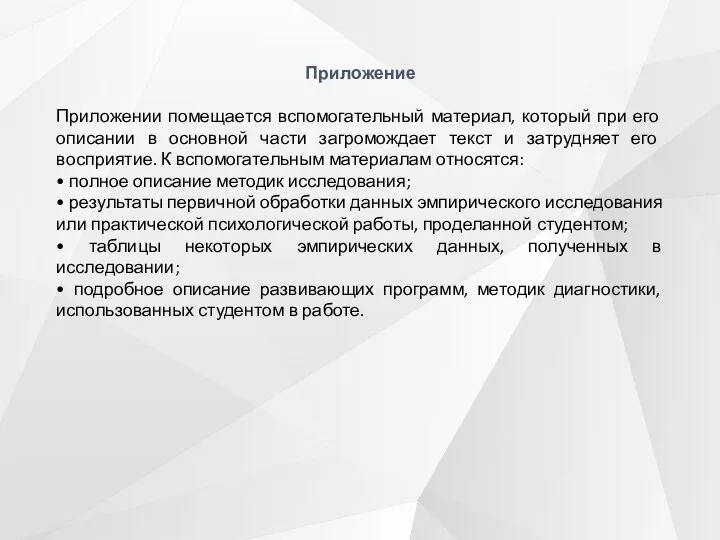 Приложение

Приложении помещается вспомогательный материал, который при его описании в основной части загромождает текст и затрудняет его восприятие. К вспомогательным материалам относятся:
• полное описание методик исследования;
• результаты первичной обработки данных эмпирического исследования или практической психологической работы, проделанной студентом;
• таблицы некоторых эмпирических данных, полученных в исследовании;
• подробное описание развивающих программ, методик диагностики, использованных студентом в работе.